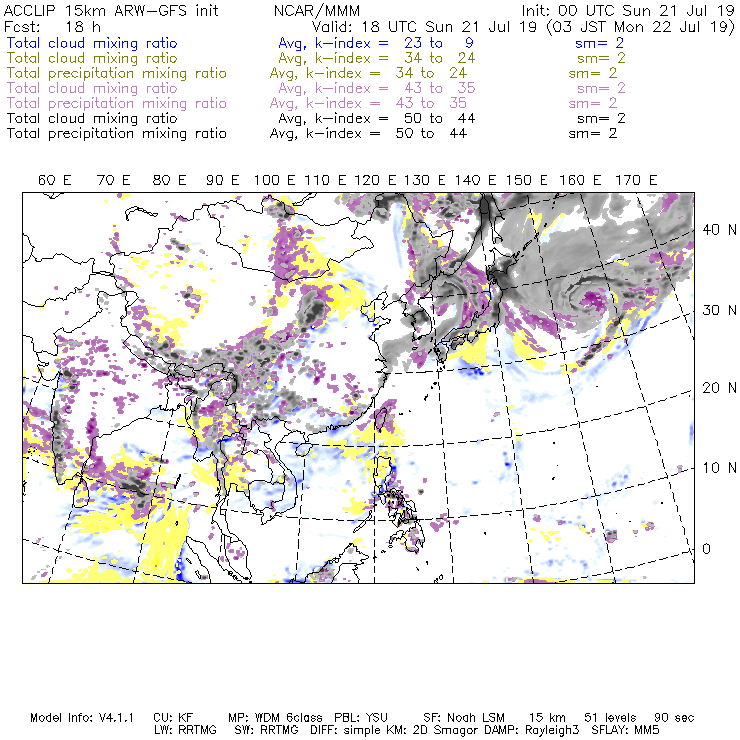 ACCLIP 15km ARW-GFS init NCAR/MMM Init: 00 UTC Sun 21 Jul 19
Fcst: 18 h Valid: 18 UTC Sun 21 Jul 19 (03 JST Mon 22 Jul 19)
Total cloud mixing ratio Avg, k-index = 23 to 9 sm= 2
Total cloud mixing ratio Avg, k-index = 34 to 24 sm= 2
Total precipitation mixing ratio Avg, k-index = 34 to 24 sm= 2
Total cloud mixing ratio Avg, k-index = 43 to 35 sm= 2
Total precipitation mixing ratio Avg, k-index = 43 to 35 sm= 2
Total cloud mixing ratio Avg, k-index = 50 to 44 sm= 2
Total precipitation mixing ratio Avg, k-index = 50 to 44 sm= 2

60 E 70 E 80 E 90 E 100 E 110 E 120 E 130 E 140 E 150 E 160 E 170 E

40 N
30 N
20 N
10 N
0

Model Info: V4.1.1 CU: KF MP: WDM 6class PBL: YSU SF: Noah LSM 15 km 51 levels 90 sec
LW: RRTMG SW: RRTMG DIFF: simple KM: 2D Smagor DAMP: Rayleigh3 SFLAY: MM5